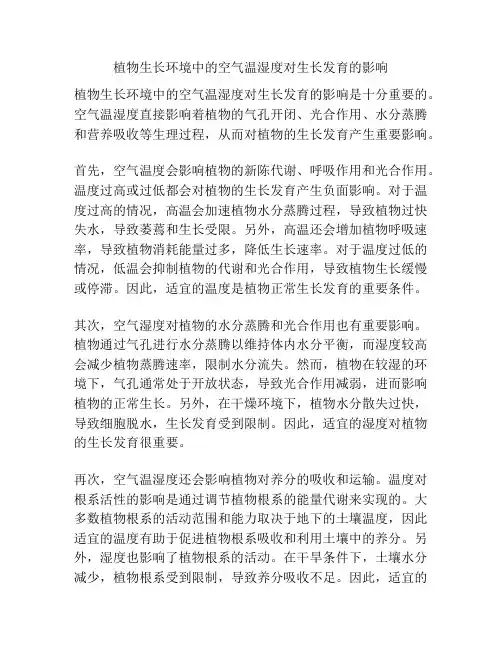 植物生长环境中的空气温湿度对生长发育的影响

植物生长环境中的空气温湿度对生长发育的影响是十分重要的。空气温湿度直接影响着植物的气孔开闭、光合作用、水分蒸腾和营养吸收等生理过程，从而对植物的生长发育产生重要影响。

首先，空气温度会影响植物的新陈代谢、呼吸作用和光合作用。温度过高或过低都会对植物的生长发育产生负面影响。对于温度过高的情况，高温会加速植物水分蒸腾过程，导致植物过快失水，导致萎蔫和生长受限。另外，高温还会增加植物呼吸速率，导致植物消耗能量过多，降低生长速率。对于温度过低的情况，低温会抑制植物的代谢和光合作用，导致植物生长缓慢或停滞。因此，适宜的温度是植物正常生长发育的重要条件。

其次，空气湿度对植物的水分蒸腾和光合作用也有重要影响。植物通过气孔进行水分蒸腾以维持体内水分平衡，而湿度较高会减少植物蒸腾速率，限制水分流失。然而，植物在较湿的环境下，气孔通常处于开放状态，导致光合作用减弱，进而影响植物的正常生长。另外，在干燥环境下，植物水分散失过快，导致细胞脱水，生长发育受到限制。因此，适宜的湿度对植物的生长发育很重要。

再次，空气温湿度还会影响植物对养分的吸收和运输。温度对根系活性的影响是通过调节植物根系的能量代谢来实现的。大多数植物根系的活动范围和能力取决于地下的土壤温度，因此适宜的温度有助于促进植物根系吸收和利用土壤中的养分。另外，湿度也影响了植物根系的活动。在干旱条件下，土壤水分减少，植物根系受到限制，导致养分吸收不足。因此，适宜的